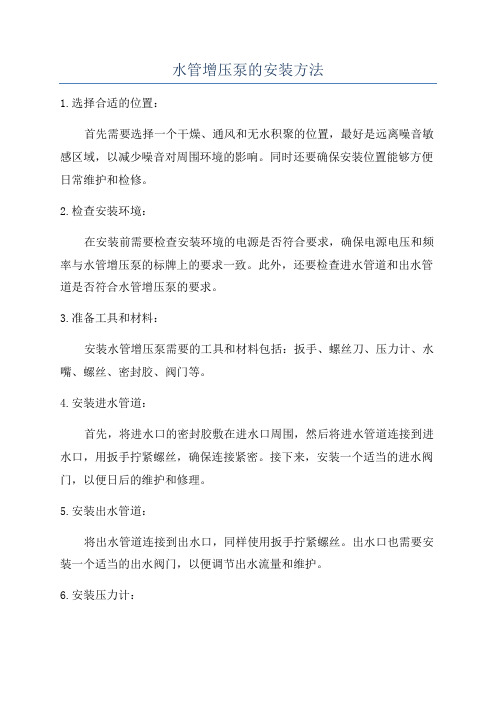 水管增压泵的安装方法

1.选择合适的位置：

首先需要选择一个干燥、通风和无水积聚的位置，最好是远离噪音敏感区域，以减少噪音对周围环境的影响。同时还要确保安装位置能够方便日常维护和检修。

2.检查安装环境：

在安装前需要检查安装环境的电源是否符合要求，确保电源电压和频率与水管增压泵的标牌上的要求一致。此外，还要检查进水管道和出水管道是否符合水管增压泵的要求。

3.准备工具和材料：

安装水管增压泵需要的工具和材料包括：扳手、螺丝刀、压力计、水嘴、螺丝、密封胶、阀门等。

4.安装进水管道：

首先，将进水口的密封胶敷在进水口周围，然后将进水管道连接到进水口，用扳手拧紧螺丝，确保连接紧密。接下来，安装一个适当的进水阀门，以便日后的维护和修理。

5.安装出水管道：

将出水管道连接到出水口，同样使用扳手拧紧螺丝。出水口也需要安装一个适当的出水阀门，以便调节出水流量和维护。

6.安装压力计：